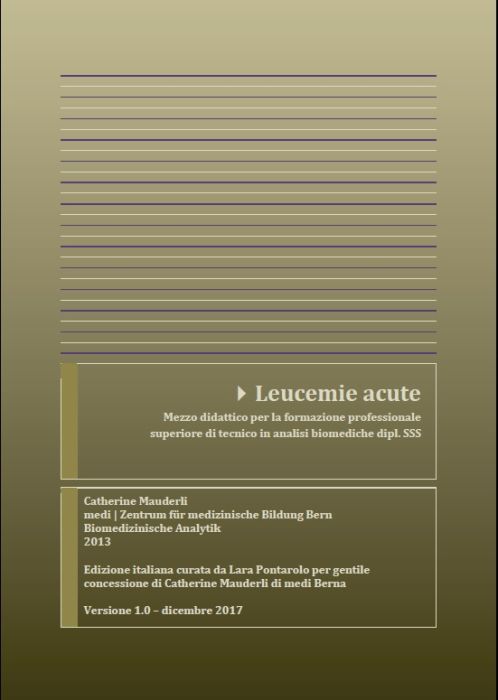 Leucemie acute

Mezzo didattico per la formazione professionale superiore di tecnico in analisi biomediche dipl. SSS

Catherine Mauderli
medi | Zentrum für medizinische Bildung Bern
Biomedizinische Analytik
2013

Edizione italiana curata da Lara Pontarolo per gentile concessione di Catherine Mauderli di medi Berna

Versione 1.0 – dicembre 2017